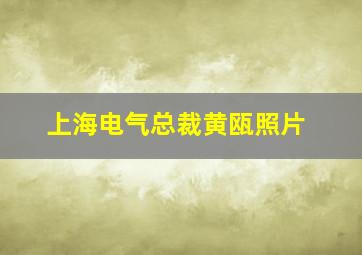 上海电气总裁黄瓯照片